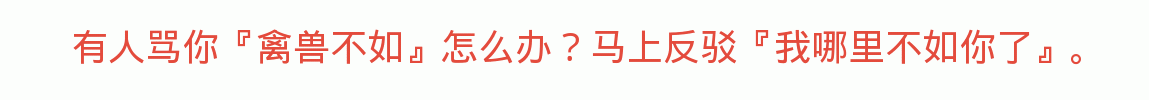 有人骂你『禽兽不如』怎么办？马上反驳『我哪里不如你了』。